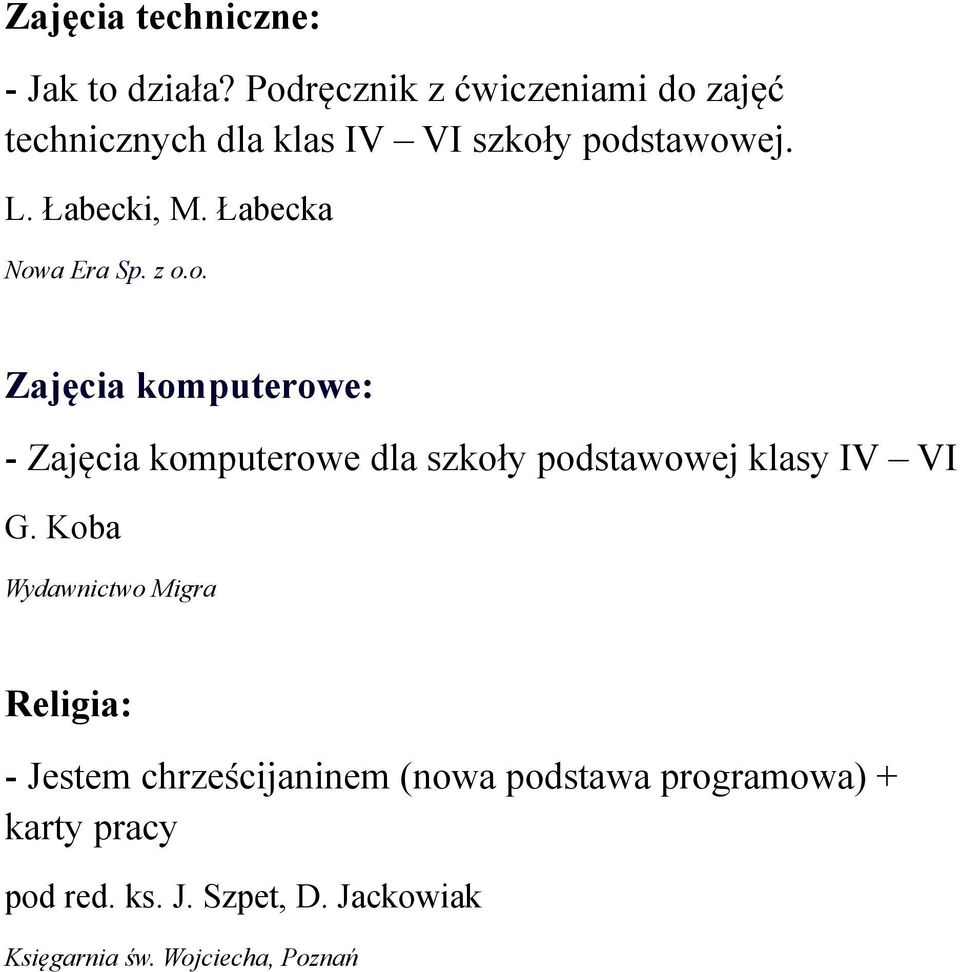 Zajęcia techniczne:

- Jak to działa? Podręcznik z ćwiczeniami do zajęć technicznych dla klas IV – VI szkoły podstawowej.

L. Łabecki, M. Łabecka

Nowa Era Sp. z o.o.

Zajęcia komputerowe:

- Zajęcia komputerowe dla szkoły podstawowej klasy IV – VI

G. Koba

Wydawnictwo Migra

Religia:

- Jestem chrześcijaninem (nowa podstawa programowa) + karty pracy

pod red. ks. J. Szpet, D. Jackowiak

Księgarnia św. Wojciecha, Poznań